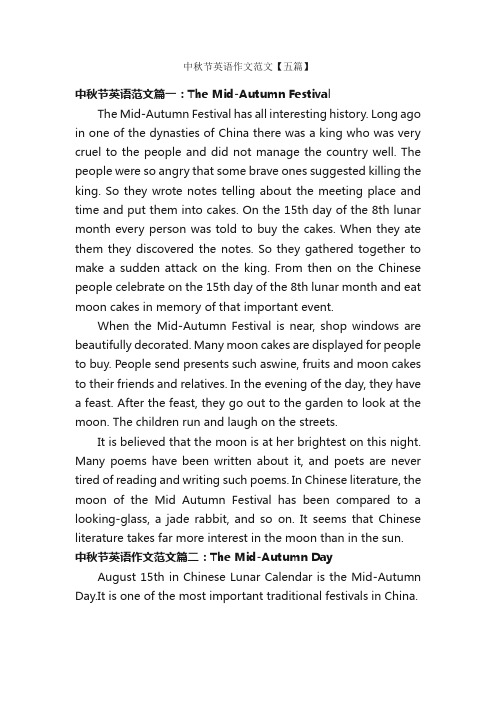 中秋节英语作文范文【五篇】

中秋节英语范文篇一：The Mid-Autumn Festival

The Mid-Autumn Festival has all interesting history. Long ago in one of the dynasties of China there was a king who was very cruel to the people and did not manage the country well. The people were so angry that some brave ones suggested killing the king. So they wrote notes telling about the meeting place and time and put them into cakes. On the 15th day of the 8th lunar month every person was told to buy the cakes. When they ate them they discovered the notes. So they gathered together to make a sudden attack on the king. From then on the Chinese people celebrate on the 15th day of the 8th lunar month and eat moon cakes in memory of that important event.

When the Mid-Autumn Festival is near, shop windows are beautifully decorated. Many moon cakes are displayed for people to buy. People send presents such aswine, fruits and moon cakes to their friends and relatives. In the evening of the day, they have a feast. After the feast, they go out to the garden to look at the moon. The children run and laugh on the streets.

It is believed that the moon is at her brightest on this night. Many poems have been written about it, and poets are never tired of reading and writing such poems. In Chinese literature, the moon of the Mid Autumn Festival has been compared to a looking-glass, a jade rabbit, and so on. It seems that Chinese literature takes far more interest in the moon than in the sun.

中秋节英语作文范文篇二：The Mid-Autumn Day

August 15th in Chinese Lunar Calendar is the Mid-Autumn Day.It is one of the most important traditional festivals in China.